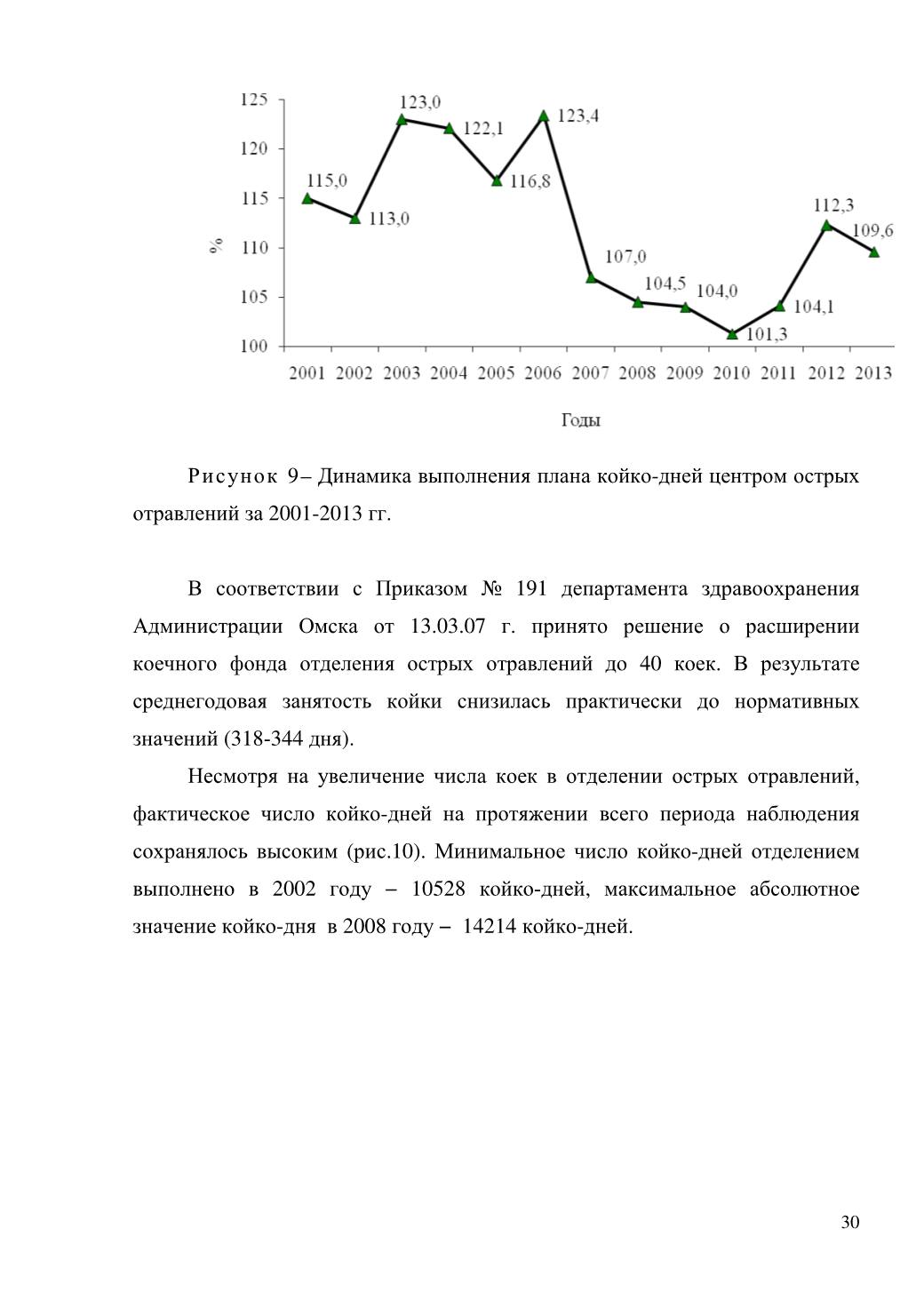 125
120
115
110
105
100
%
115,0
113,0
123,0
122,1
116,8
123,4
107,0
104,5
104,0
101,3
104,1
112,3
109,6
2001 2002 2003 2004 2005 2006 2007 2008 2009 2010 2011 2012 2013
Годы

Рисунок 9– Динамика выполнения плана койко-дней центром острых отравлений за 2001-2013 гг.

В соответствии с Приказом № 191 департамента здравоохранения Администрации Омска от 13.03.07 г. принято решение о расширении коечного фонда отделения острых отравлений до 40 коек. В результате среднегодовая занятость койки снизилась практически до нормативных значений (318-344 дня).

Несмотря на увеличение числа коек в отделении острых отравлений, фактическое число койко-дней на протяжении всего периода наблюдения сохранялось высоким (рис.10). Минимальное число койко-дней отделением выполнено в 2002 году – 10528 койко-дней, максимальное абсолютное значение койко-дня в 2008 году – 14214 койко-дней.

30